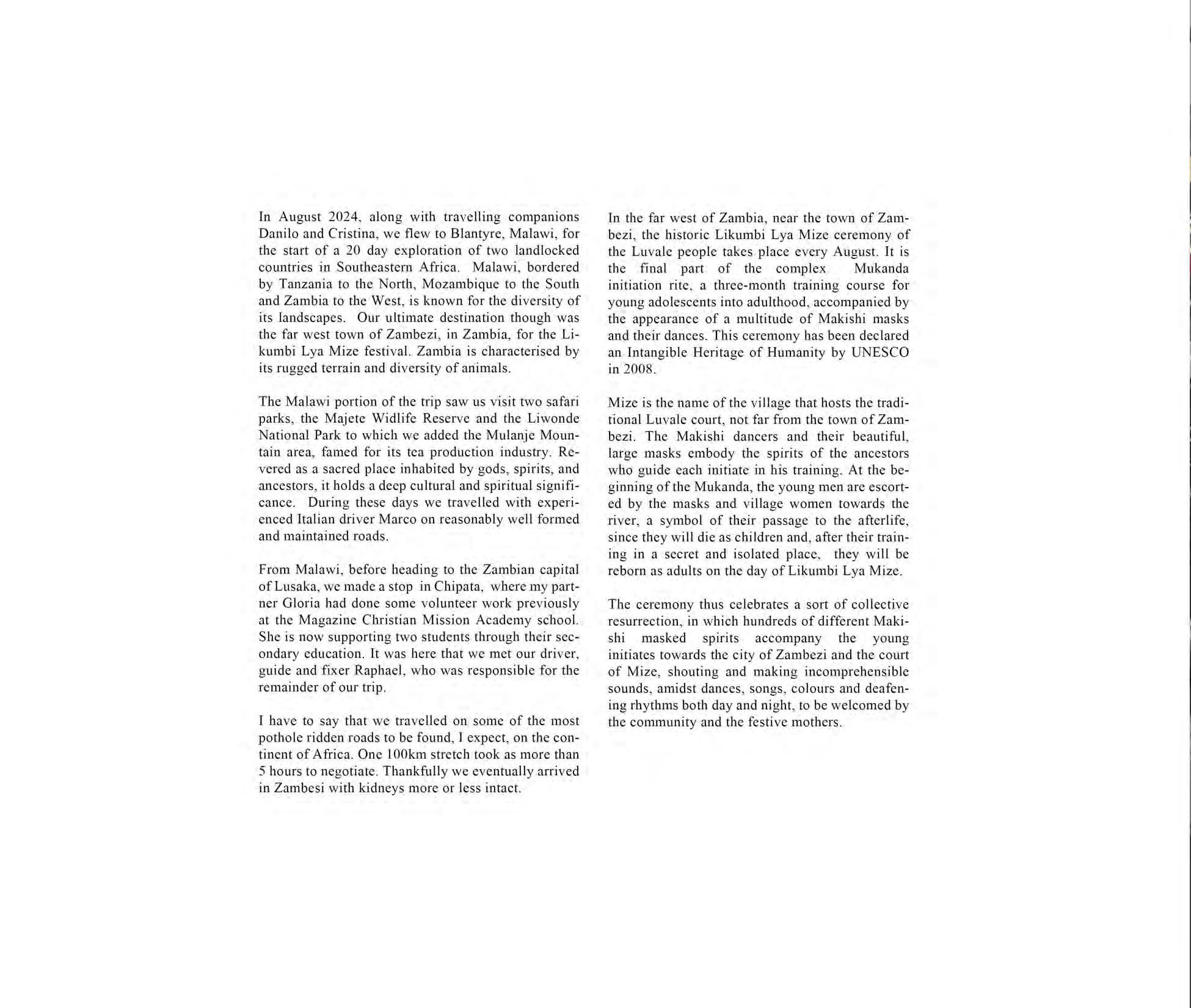 In August 2024, along with travelling companions Danilo and Cristina, we flew to Blantyre, Malawi, for the start of a 20 day exploration of two landlocked countries in Southeastern Africa. Malawi, bordered by Tanzania to the North, Mozambique to the South and Zambia to the West, is known for the diversity of its landscapes. Our ultimate destination though was the far west town of Zambezi, in Zambia, for the Likumbi Lya Mize festival. Zambia is characterised by its rugged terrain and diversity of animals.

The Malawi portion of the trip saw us visit two safari parks, the Majete Widlife Reserve and the Liwonde National Park to which we added the Mulanje Mountain area, famed for its tea production industry. Revered as a sacred place inhabited by gods, spirits, and ancestors, it holds a deep cultural and spiritual significance. During these days we travelled with experienced Italian driver Marco on reasonably well formed and maintained roads.

From Malawi, before heading to the Zambian capital of Lusaka, we made a stop in Chipata, where my partner Gloria had done some volunteer work previously at the Magazine Christian Mission Academy school. She is now supporting two students through their secondary education. It was here that we met our driver, guide and fixer Raphael, who was responsible for the remainder of our trip.

I have to say that we travelled on some of the most pothole ridden roads to be found, I expect, on the continent of Africa. One 100km stretch took as more than 5 hours to negotiate. Thankfully we eventually arrived in Zambesi with kidneys more or less intact.

In the far west of Zambia, near the town of Zambezi, the historic Likumbi Lya Mize ceremony of the Luvale people takes place every August. It is the final part of the complex Mukanda initiation rite, a three-month training course for young adolescents into adulthood, accompanied by the appearance of a multitude of Makishi masks and their dances. This ceremony has been declared an Intangible Heritage of Humanity by UNESCO in 2008.

Mize is the name of the village that hosts the traditional Luvale court, not far from the town of Zambezi. The Makishi dancers and their beautiful, large masks embody the spirits of the ancestors who guide each initiate in his training. At the beginning of the Mukanda, the young men are escorted by the masks and village women towards the river, a symbol of their passage to the afterlife, since they will die as children and, after their training in a secret and isolated place, they will be reborn as adults on the day of Likumbi Lya Mize.

The ceremony thus celebrates a sort of collective resurrection, in which hundreds of different Makishi masked spirits accompany the young initiates towards the city of Zambezi and the court of Mize, shouting and making incomprehensible sounds, amidst dances, songs, colours and deafening rhythms both day and night, to be welcomed by the community and the festive mothers.